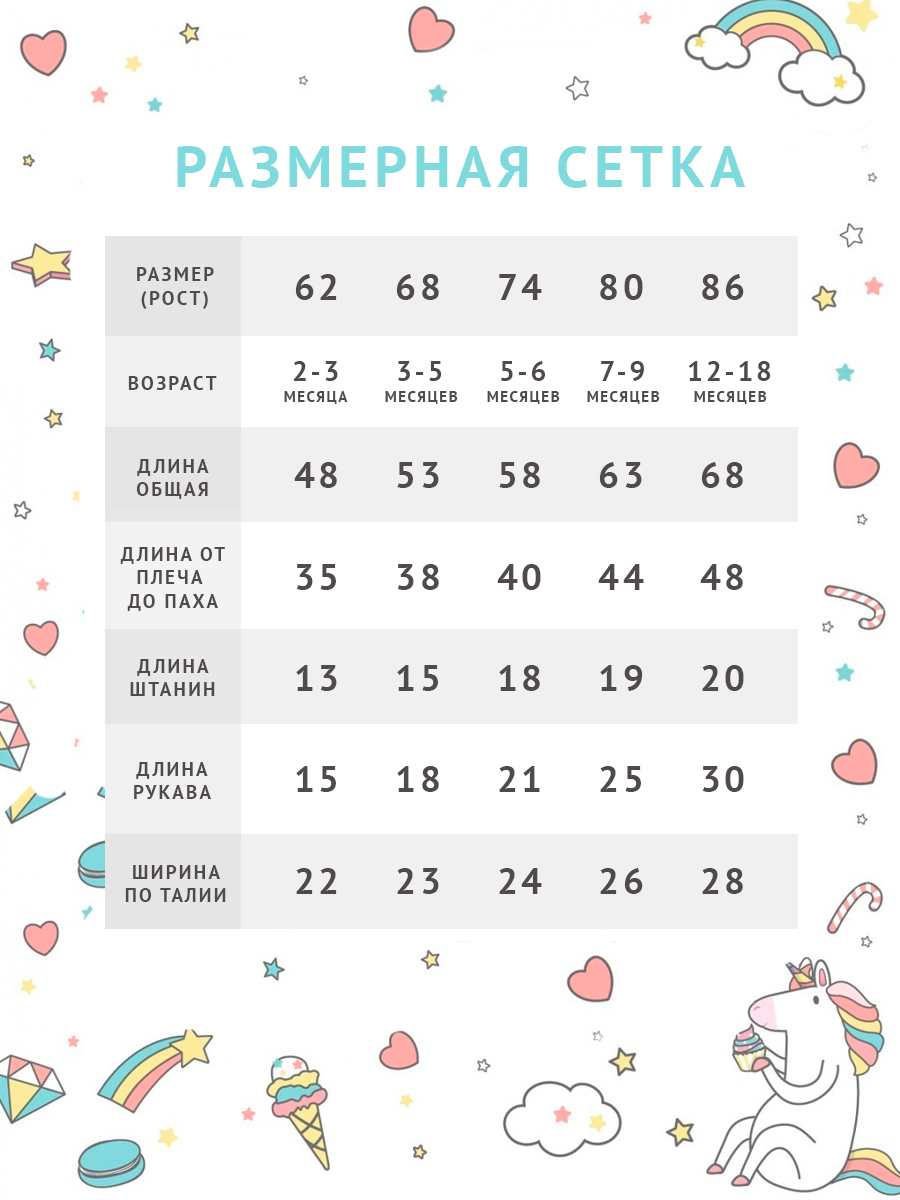 РАЗМЕРНАЯ СЕТКА

| РАЗМЕР (РОСТ) | 62 | 68 | 74 | 80 | 86 |
|---|---|---|---|---|---|
| ВОЗРАСТ | 2-3 МЕСЯЦА | 3-5 МЕСЯЦЕВ | 5-6 МЕСЯЦЕВ | 7-9 МЕСЯЦЕВ | 12-18 МЕСЯЦЕВ |
| ДЛИНА ОБЩАЯ | 48 | 53 | 58 | 63 | 68 |
| ДЛИНА ОТ ПЛЕЧА ДО ПАХА | 35 | 38 | 40 | 44 | 48 |
| ДЛИНА ШТАНИН | 13 | 15 | 18 | 19 | 20 |
| ДЛИНА РУКАВА | 15 | 18 | 21 | 25 | 30 |
| ШИРИНА ПО ТАЛИИ | 22 | 23 | 24 | 26 | 28 |